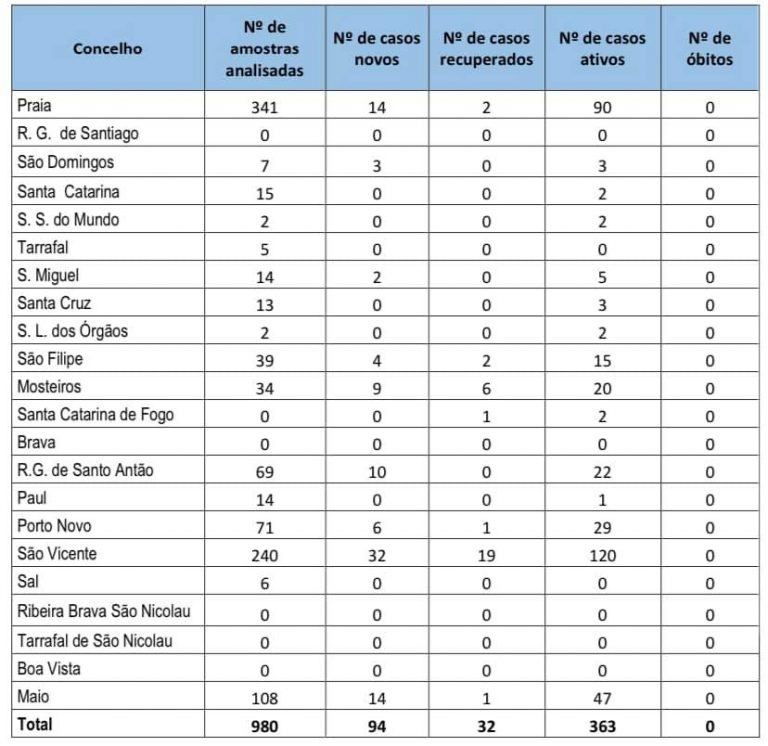 | Concelho | Nº de amostras analisadas | Nº de casos novos | Nº de casos recuperados | Nº de casos ativos | Nº de óbitos |
|---|---|---|---|---|---|
| Praia | 341 | 14 | 2 | 90 | 0 |
| R. G. de Santiago | 0 | 0 | 0 | 0 | 0 |
| São Domingos | 7 | 3 | 0 | 3 | 0 |
| Santa Catarina | 15 | 0 | 0 | 2 | 0 |
| S. S. do Mundo | 2 | 0 | 0 | 2 | 0 |
| Tarrafal | 5 | 0 | 0 | 0 | 0 |
| S. Miguel | 14 | 2 | 0 | 5 | 0 |
| Santa Cruz | 13 | 0 | 0 | 3 | 0 |
| S. L. dos Órgãos | 2 | 0 | 0 | 2 | 0 |
| São Filipe | 39 | 4 | 2 | 15 | 0 |
| Mosteiros | 34 | 9 | 6 | 20 | 0 |
| Santa Catarina de Fogo | 0 | 0 | 1 | 2 | 0 |
| Brava | 0 | 0 | 0 | 0 | 0 |
| R.G. de Santo Antão | 69 | 10 | 0 | 22 | 0 |
| Paul | 14 | 0 | 0 | 1 | 0 |
| Porto Novo | 71 | 6 | 1 | 29 | 0 |
| São Vicente | 240 | 32 | 19 | 120 | 0 |
| Sal | 6 | 0 | 0 | 0 | 0 |
| Ribeira Brava São Nicolau | 0 | 0 | 0 | 0 | 0 |
| Tarrafal de São Nicolau | 0 | 0 | 0 | 0 | 0 |
| Boa Vista | 0 | 0 | 0 | 0 | 0 |
| Maio | 108 | 14 | 1 | 47 | 0 |
| Total | 980 | 94 | 32 | 363 | 0 |